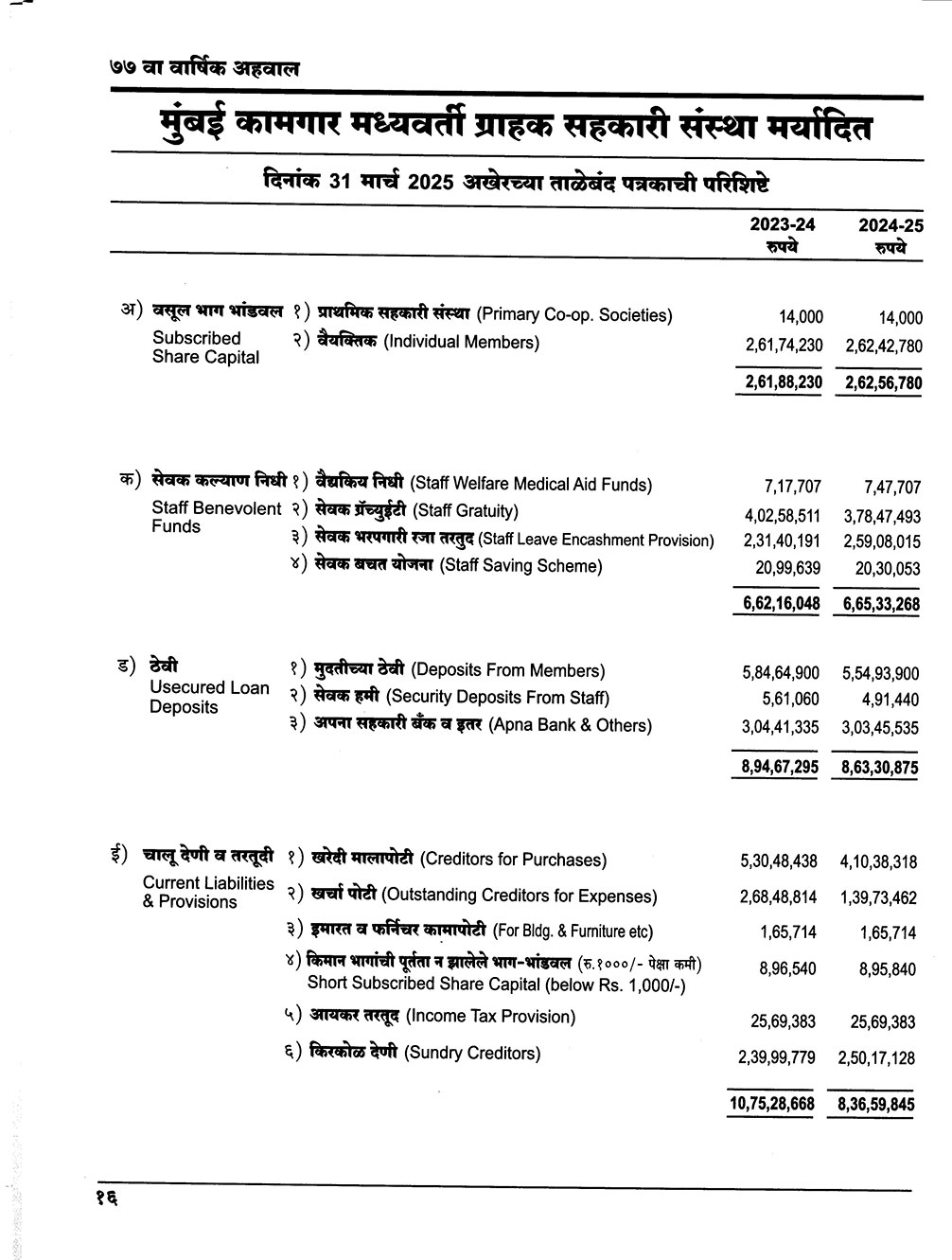 ७७ वा वार्षिक अहवाल

मुंबई कामगार मध्यवर्ती ग्राहक सहकारी संस्था मर्यादित

दिनांक 31 मार्च 2025 अखेरच्या ताळेबंद पत्रकाची परिशिष्टे

| | | 2023-24 रुपये | 2024-25 रुपये |
|---|---|---|---|
| अ) वसूल भाग भांडवल Subscribed Share Capital | १) प्राथमिक सहकारी संस्था (Primary Co-op. Societies) | 14,000 | 14,000 |
| | २) वैयक्तिक (Individual Members) | 2,61,74,230 | 2,62,42,780 |
| | | 2,61,88,230 | 2,62,56,780 |
| क) सेवक कल्याण निधी Staff Benevolent Funds | १) वैद्यकिय निधी (Staff Welfare Medical Aid Funds) | 7,17,707 | 7,47,707 |
| | २) सेवक ग्रॅच्युईटी (Staff Gratuity) | 4,02,58,511 | 3,78,47,493 |
| | ३) सेवक भरपगारी रजा तरतुद (Staff Leave Encashment Provision) | 2,31,40,191 | 2,59,08,015 |
| | ४) सेवक बचत योजना (Staff Saving Scheme) | 20,99,639 | 20,30,053 |
| | | 6,62,16,048 | 6,65,33,268 |
| ड) ठेवी Usecured Loan Deposits | १) मुदतीच्या ठेवी (Deposits From Members) | 5,84,64,900 | 5,54,93,900 |
| | २) सेवक हमी (Security Deposits From Staff) | 5,61,060 | 4,91,440 |
| | ३) अपना सहकारी बँक व इतर (Apna Bank & Others) | 3,04,41,335 | 3,03,45,535 |
| | | 8,94,67,295 | 8,63,30,875 |
| ई) चालू देणी व तरतूदी Current Liabilities & Provisions | १) खरेदी मालापोटी (Creditors for Purchases) | 5,30,48,438 | 4,10,38,318 |
| | २) खर्चा पोटी (Outstanding Creditors for Expenses) | 2,68,48,814 | 1,39,73,462 |
| | ३) इमारत व फर्निचर कामापोटी (For Bldg. & Furniture etc) | 1,65,714 | 1,65,714 |
| | ४) किमान भागांची पूर्तता न झालेले भाग-भांडवल (रु.१०००/- पेक्षा कमी) Short Subscribed Share Capital (below Rs. 1,000/-) | 8,96,540 | 8,95,840 |
| | ५) आयकर तरतूद (Income Tax Provision) | 25,69,383 | 25,69,383 |
| | ६) किरकोळ देणी (Sundry Creditors) | 2,39,99,779 | 2,50,17,128 |
| | | 10,75,28,668 | 8,36,59,845 |

१६